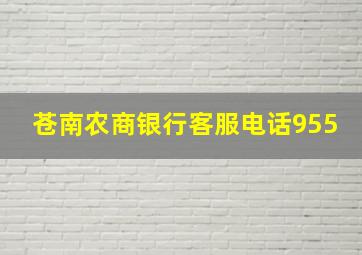 苍南农商银行客服电话955